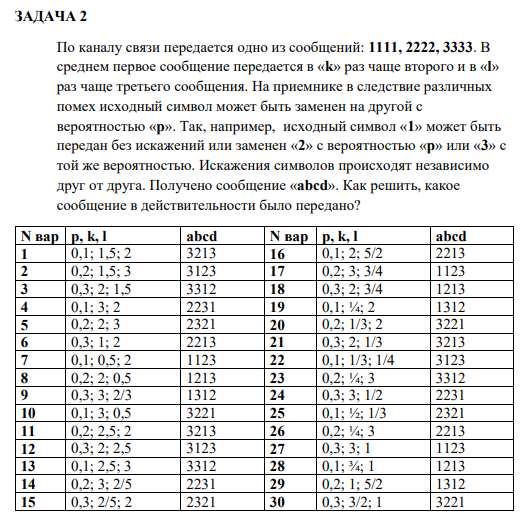 ЗАДАЧА 2

По каналу связи передается одно из сообщений: 1111, 2222, 3333. В среднем первое сообщение передается в «k» раз чаще второго и в «l» раз чаще третьего сообщения. На приемнике в следствие различных помех исходный символ может быть заменен на другой с вероятностью «p». Так, например, исходный символ «1» может быть передан без искажений или заменен «2» с вероятностью «p» или «3» с той же вероятностью. Искажения символов происходят независимо друг от друга. Получено сообщение «abcd». Как решить, какое сообщение в действительности было передано?

| N вар | p, k, l | abcd | N вар | p, k, l | abcd |
|---|---|---|---|---|---|
| 1 | 0,1; 1,5; 2 | 3213 | 16 | 0,1; 2; 5/2 | 2213 |
| 2 | 0,2; 1,5; 3 | 3123 | 17 | 0,2; 3; 3/4 | 1123 |
| 3 | 0,3; 2; 1,5 | 3312 | 18 | 0,3; 2; 3/4 | 1213 |
| 4 | 0,1; 3; 2 | 2231 | 19 | 0,1; ¼; 2 | 1312 |
| 5 | 0,2; 2; 3 | 2321 | 20 | 0,2; 1/3; 2 | 3221 |
| 6 | 0,3; 1; 2 | 2213 | 21 | 0,3; 2; 1/3 | 3213 |
| 7 | 0,1; 0,5; 2 | 1123 | 22 | 0,1; 1/3; 1/4 | 3123 |
| 8 | 0,2; 2; 0,5 | 1213 | 23 | 0,2; ¼; 3 | 3312 |
| 9 | 0,3; 3; 2/3 | 1312 | 24 | 0,3; 3; 1/2 | 2231 |
| 10 | 0,1; 3; 0,5 | 3221 | 25 | 0,1; ½; 1/3 | 2321 |
| 11 | 0,2; 2,5; 2 | 3213 | 26 | 0,2; ¼; 3 | 2213 |
| 12 | 0,3; 2; 2,5 | 3123 | 27 | 0,3; 3; 1 | 1123 |
| 13 | 0,1; 2,5; 3 | 3312 | 28 | 0,1; ¾; 1 | 1213 |
| 14 | 0,2; 3; 2/5 | 2231 | 29 | 0,2; 1; 5/2 | 1312 |
| 15 | 0,3; 2/5; 2 | 2321 | 30 | 0,3; 3/2; 1 | 3221 |